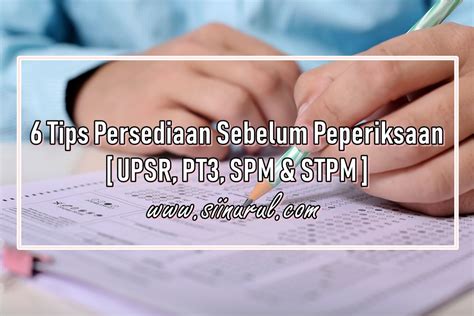 6 Tips Persediaan Sebelum Peperiksaan
[ UPSR, PT3, SPM & STPM ]
www.siinurul.com